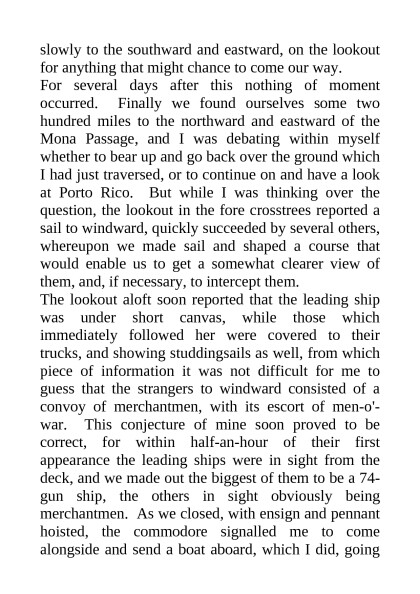 slowly to the southward and eastward, on the lookout for anything that might chance to come our way.
For several days after this nothing of moment occurred. Finally we found ourselves some two hundred miles to the northward and eastward of the Mona Passage, and I was debating within myself whether to bear up and go back over the ground which I had just traversed, or to continue on and have a look at Porto Rico. But while I was thinking over the question, the lookout in the fore crosstrees reported a sail to windward, quickly succeeded by several others, whereupon we made sail and shaped a course that would enable us to get a somewhat clearer view of them, and, if necessary, to intercept them.
The lookout aloft soon reported that the leading ship was under short canvas, while those which immediately followed her were covered to their trucks, and showing studdingsails as well, from which piece of information it was not difficult for me to guess that the strangers to windward consisted of a convoy of merchantmen, with its escort of men-o'-war. This conjecture of mine soon proved to be correct, for within half-an-hour of their first appearance the leading ships were in sight from the deck, and we made out the biggest of them to be a 74-gun ship, the others in sight obviously being merchantmen. As we closed, with ensign and pennant hoisted, the commodore signalled me to come alongside and send a boat aboard, which I did, going